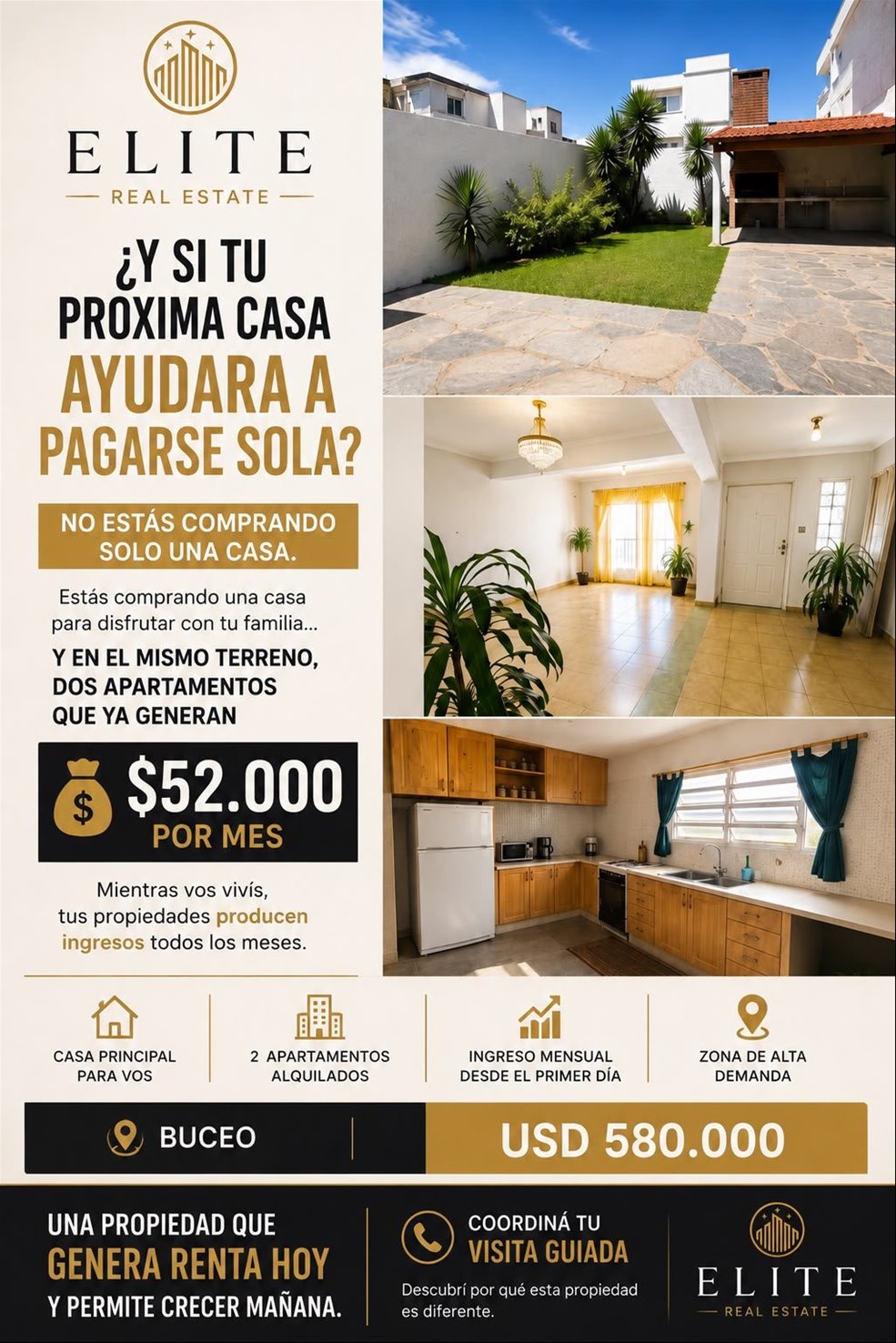 ELITE
REAL ESTATE

¿Y SI TU PROXIMA CASA AYUDARA A PAGARSE SOLA?

NO ESTÁS COMPRANDO SOLO UNA CASA.

Estás comprando una casa para disfrutar con tu familia...

Y EN EL MISMO TERRENO, DOS APARTAMENTOS QUE YA GENERAN

$52.000
POR MES

Mientras vos vivís, tus propiedades producen ingresos todos los meses.

CASA PRINCIPAL PARA VOS

2 APARTAMENTOS ALQUILADOS

INGRESO MENSUAL DESDE EL PRIMER DÍA

ZONA DE ALTA DEMANDA

BUCEO

USD 580.000

UNA PROPIEDAD QUE GENERA RENTA HOY Y PERMITE CRECER MAÑANA.

COORDINÁ TU VISITA GUIADA

Descubrí por qué esta propiedad es diferente.

ELITE
REAL ESTATE